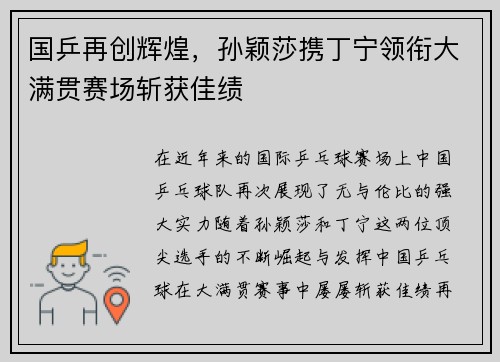 国乒再创辉煌，孙颖莎携丁宁领衔大满贯赛场斩获佳绩

在近年来的国际乒乓球赛场上中国乒乓球队再次展现了无与伦比的强大实力随着孙颖莎和丁宁这两位顶尖选手的不断崛起与发挥中国乒乓球在大满贯赛事中屡屡斩获佳绩再